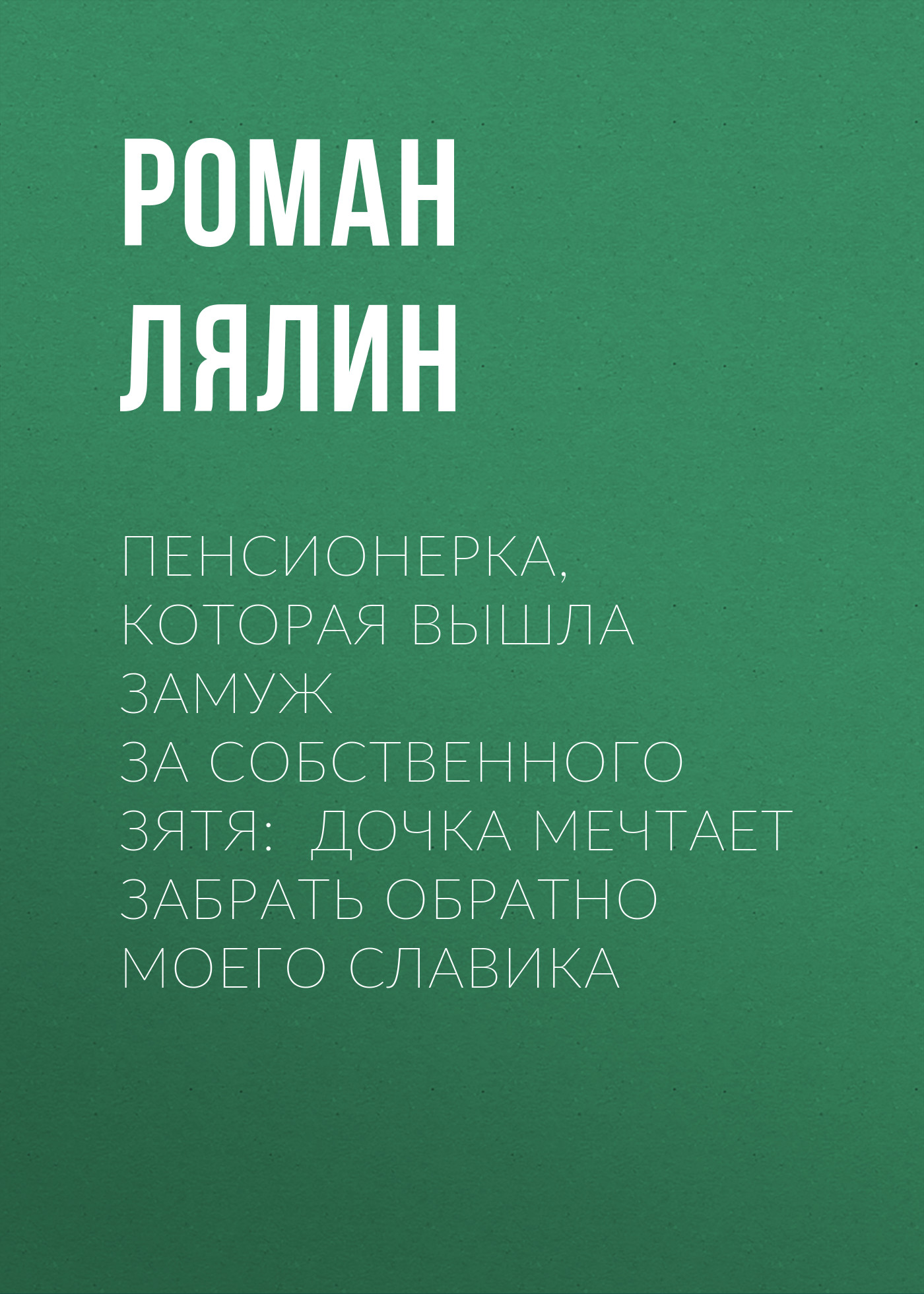 РОМАН ЛЯЛИН

ПЕНСИОНЕРКА, КОТОРАЯ ВЫШЛА ЗАМУЖ ЗА СОБСТВЕННОГО ЗЯТЯ: ДОЧКА МЕЧТАЕТ ЗАБРАТЬ ОБРАТНО МОЕГО СЛАВИКА